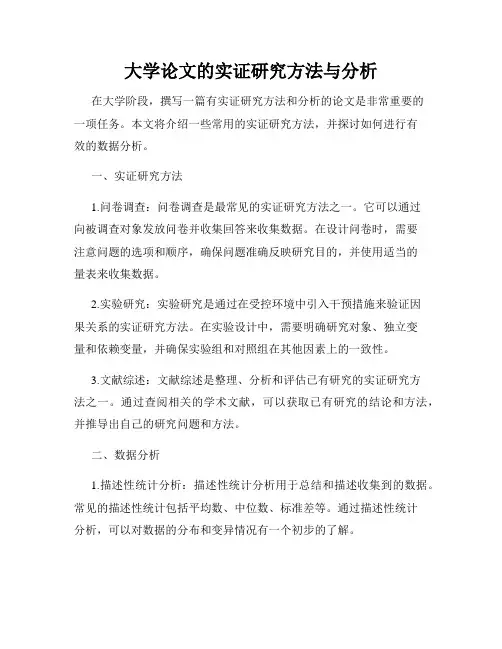 大学论文的实证研究方法与分析

在大学阶段，撰写一篇有实证研究方法和分析的论文是非常重要的一项任务。本文将介绍一些常用的实证研究方法，并探讨如何进行有效的数据分析。

一、实证研究方法

1.问卷调查：问卷调查是最常见的实证研究方法之一。它可以通过向被调查对象发放问卷并收集回答来收集数据。在设计问卷时，需要注意问题的选项和顺序，确保问题准确反映研究目的，并使用适当的量表来收集数据。

2.实验研究：实验研究是通过在受控环境中引入干预措施来验证因果关系的实证研究方法。在实验设计中，需要明确研究对象、独立变量和依赖变量，并确保实验组和对照组在其他因素上的一致性。

3.文献综述：文献综述是整理、分析和评估已有研究的实证研究方法之一。通过查阅相关的学术文献，可以获取已有研究的结论和方法，并推导出自己的研究问题和方法。

二、数据分析

1.描述性统计分析：描述性统计分析用于总结和描述收集到的数据。常见的描述性统计包括平均数、中位数、标准差等。通过描述性统计分析，可以对数据的分布和变异情况有一个初步的了解。